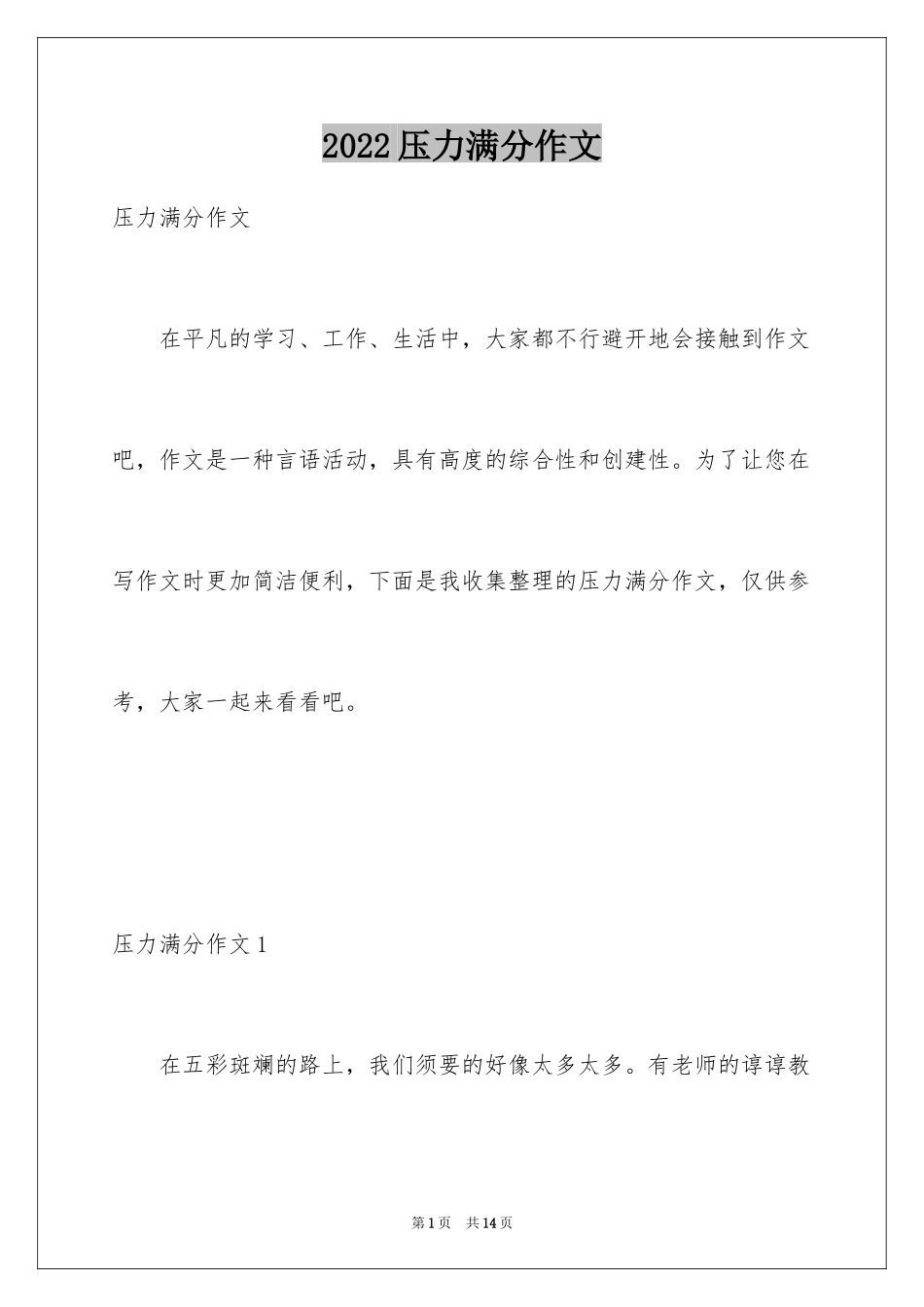 2022压力满分作文

压力满分作文

在平凡的学习、工作、生活中，大家都不行避开地会接触到作文吧，作文是一种言语活动，具有高度的综合性和创建性。为了让您在写作文时更加简洁便利，下面是我收集整理的压力满分作文，仅供参考，大家一起来看看吧。

压力满分作文1

在五彩斑斓的路上，我们须要的好像太多太多。有老师的谆谆教

第1页 共14页